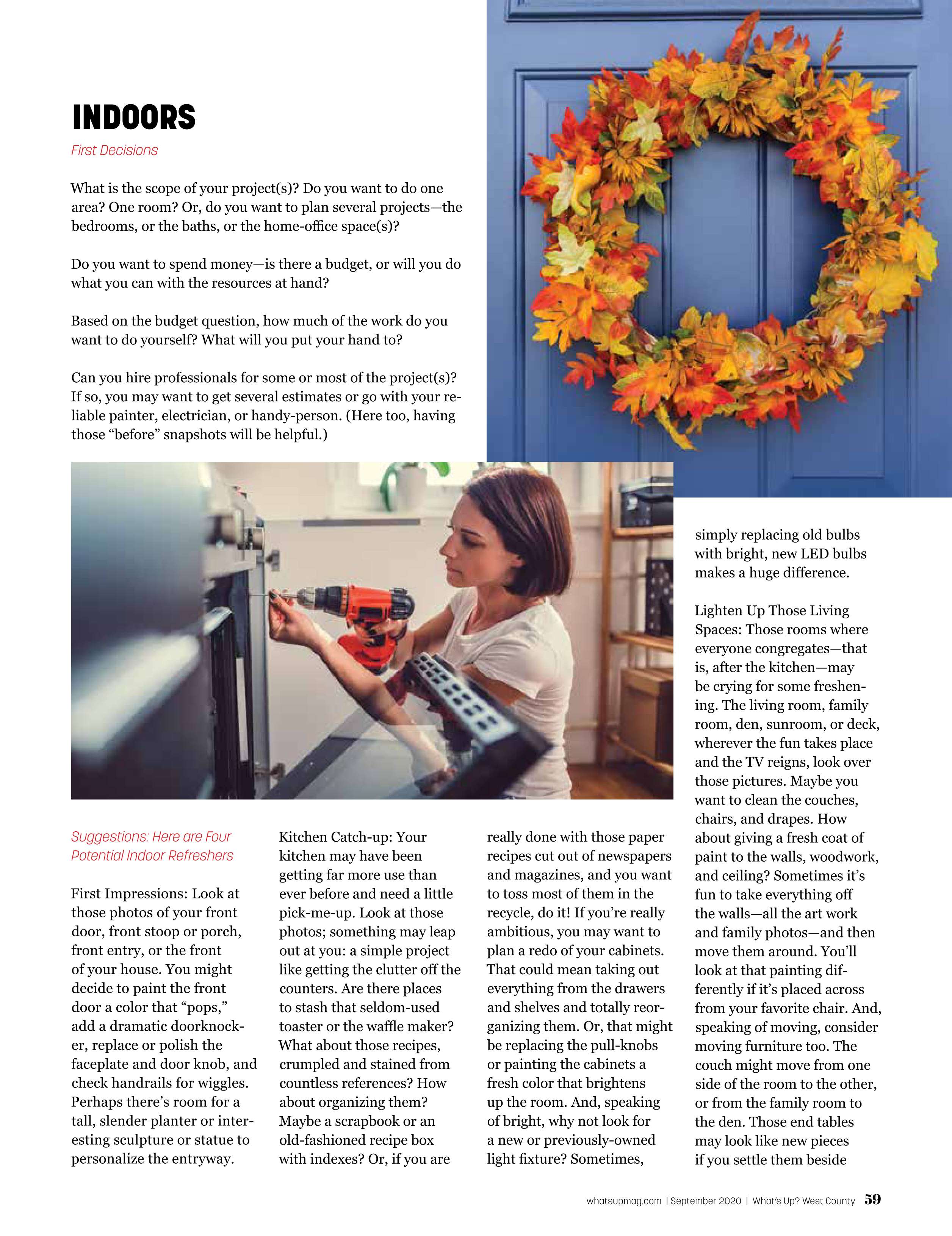 INDOORS

First Decisions

What is the scope of your project(s)? Do you want to do one area? One room? Or, do you want to plan several projects—the bedrooms, or the baths, or the home-office space(s)?

Do you want to spend money—is there a budget, or will you do what you can with the resources at hand?

Based on the budget question, how much of the work do you want to do yourself? What will you put your hand to?

Can you hire professionals for some or most of the project(s)? If so, you may want to get several estimates or go with your reliable painter, electrician, or handy-person. (Here too, having those "before" snapshots will be helpful.)

Suggestions: Here are Four Potential Indoor Refreshers

First Impressions: Look at those photos of your front door, front stoop or porch, front entry, or the front of your house. You might decide to paint the front door a color that "pops," add a dramatic doorknocker, replace or polish the faceplate and door knob, and check handrails for wiggles. Perhaps there's room for a tall, slender planter or interesting sculpture or statue to personalize the entryway.

Kitchen Catch-up: Your kitchen may have been getting far more use than ever before and need a little pick-me-up. Look at those photos; something may leap out at you: a simple project like getting the clutter off the counters. Are there places to stash that seldom-used toaster or the waffle maker? What about those recipes, crumpled and stained from countless references? How about organizing them? Maybe a scrapbook or an old-fashioned recipe box with indexes? Or, if you are really done with those paper recipes cut out of newspapers and magazines, and you want to toss most of them in the recycle, do it! If you're really ambitious, you may want to plan a redo of your cabinets. That could mean taking out everything from the drawers and shelves and totally reorganizing them. Or, that might be replacing the pull-knobs or painting the cabinets a fresh color that brightens up the room. And, speaking of bright, why not look for a new or previously-owned light fixture? Sometimes, simply replacing old bulbs with bright, new LED bulbs makes a huge difference.

Lighten Up Those Living Spaces: Those rooms where everyone congregates—that is, after the kitchen—may be crying for some freshening. The living room, family room, den, sunroom, or deck, wherever the fun takes place and the TV reigns, look over those pictures. Maybe you want to clean the couches, chairs, and drapes. How about giving a fresh coat of paint to the walls, woodwork, and ceiling? Sometimes it's fun to take everything off the walls—all the art work and family photos—and then move them around. You'll look at that painting differently if it's placed across from your favorite chair. And, speaking of moving, consider moving furniture too. The couch might move from one side of the room to the other, or from the family room to the den. Those end tables may look like new pieces if you settle them beside

whatsupmag.com | September 2020 | What's Up? West County 59